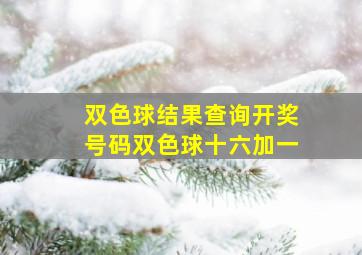 双色球结果查询开奖号码双色球十六加一